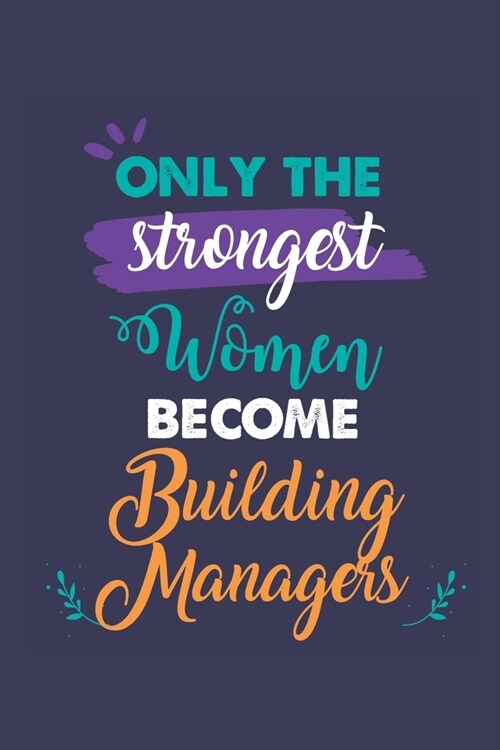 ONLY THE strongest Women BECOME Building Managers